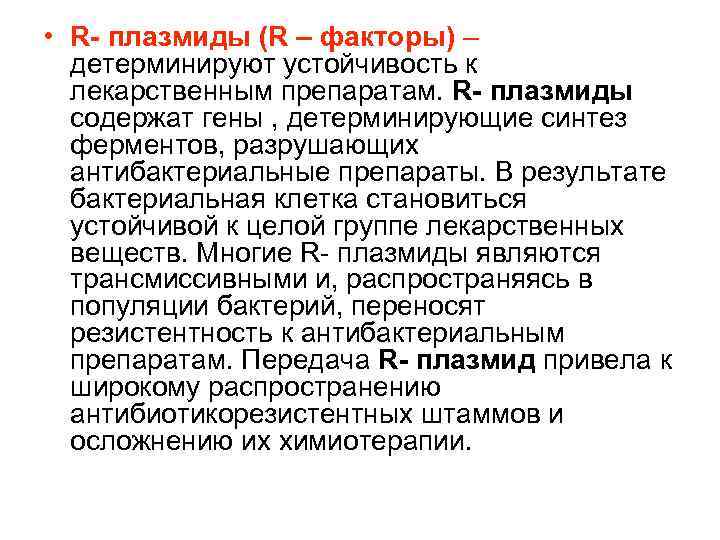 • R- плазмиды (R – факторы) – детерминируют устойчивость к лекарственным препаратам. R- плазмиды содержат гены , детерминирующие синтез ферментов, разрушающих антибактериальные препараты. В результате бактериальная клетка становиться устойчивой к целой группе лекарственных веществ. Многие R- плазмиды являются трансмиссивными и, распространяясь в популяции бактерий, переносят резистентность к антибактериальным препаратам. Передача R- плазмид привела к широкому распространению антибиотикорезистентных штаммов и осложнению их химиотерапии.